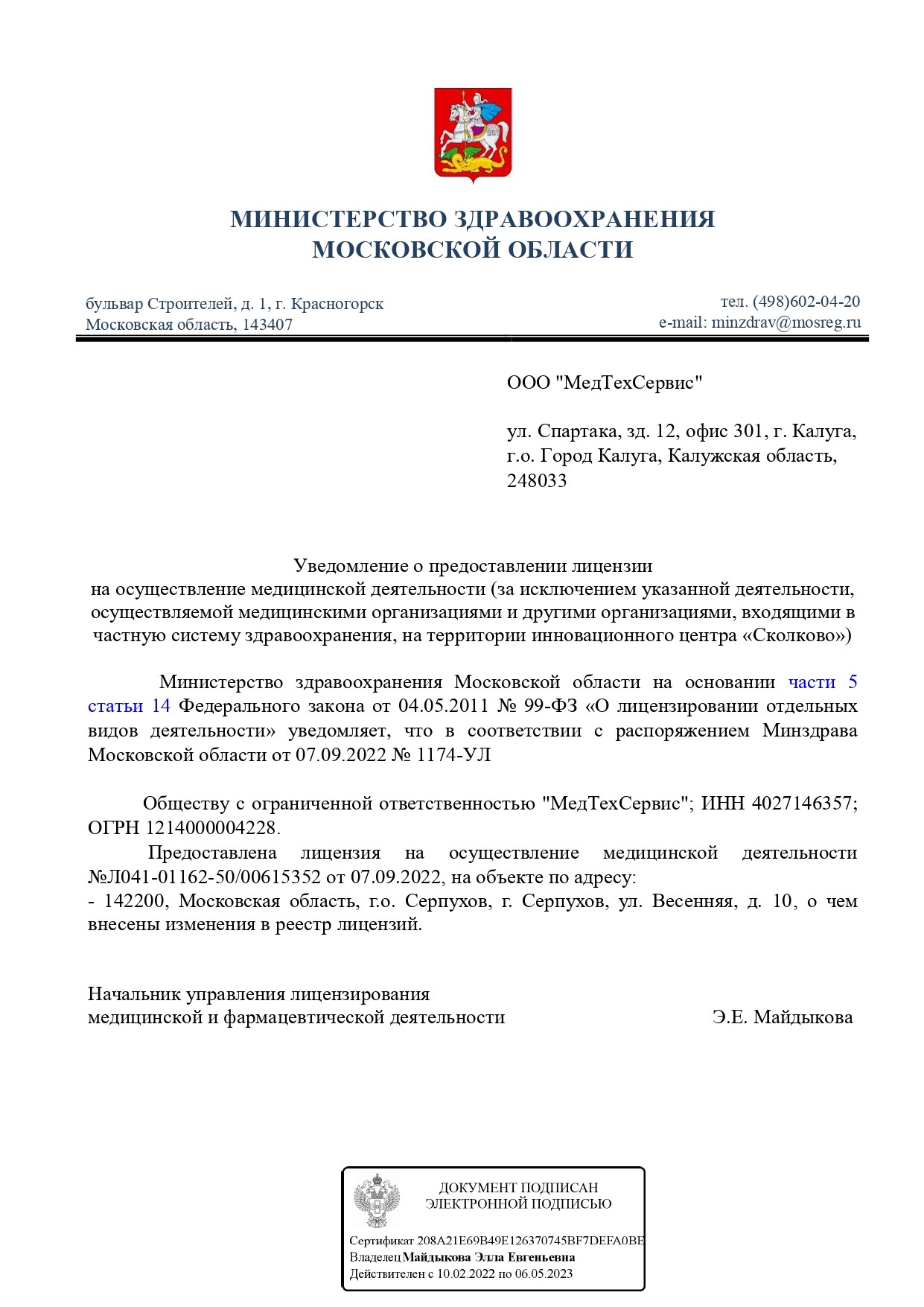 МИНИСТЕРСТВО ЗДРАВООХРАНЕНИЯ
МОСКОВСКОЙ ОБЛАСТИ

бульвар Строителей, д. 1, г. Красногорск
Московская область, 143407

тел. (498)602-04-20
e-mail: minzdrav@mosreg.ru

ООО "МедТехСервис"

ул. Спартака, зд. 12, офис 301, г. Калуга, г.о. Город Калуга, Калужская область, 248033

Уведомление о предоставлении лицензии
на осуществление медицинской деятельности (за исключением указанной деятельности, осуществляемой медицинскими организациями и другими организациями, входящими в частную систему здравоохранения, на территории инновационного центра «Сколково»)

Министерство здравоохранения Московской области на основании части 5 статьи 14 Федерального закона от 04.05.2011 № 99-ФЗ «О лицензировании отдельных видов деятельности» уведомляет, что в соответствии с распоряжением Минздрава Московской области от 07.09.2022 № 1174-УЛ

Обществу с ограниченной ответственностью "МедТехСервис"; ИНН 4027146357; ОГРН 1214000004228.
Предоставлена лицензия на осуществление медицинской деятельности №Л041-01162-50/00615352 от 07.09.2022, на объекте по адресу:
- 142200, Московская область, г.о. Серпухов, г. Серпухов, ул. Весенняя, д. 10, о чем внесены изменения в реестр лицензий.

Начальник управления лицензирования
медицинской и фармацевтической деятельности

Э.Е. Майдыкова

ДОКУМЕНТ ПОДПИСАН
ЭЛЕКТРОННОЙ ПОДПИСЬЮ

Сертификат 208A21E69B49E126370745BF7DEFA0BE
Владелец Майдыкова Элла Евгеньевна
Действителен с 10.02.2022 по 06.05.2023